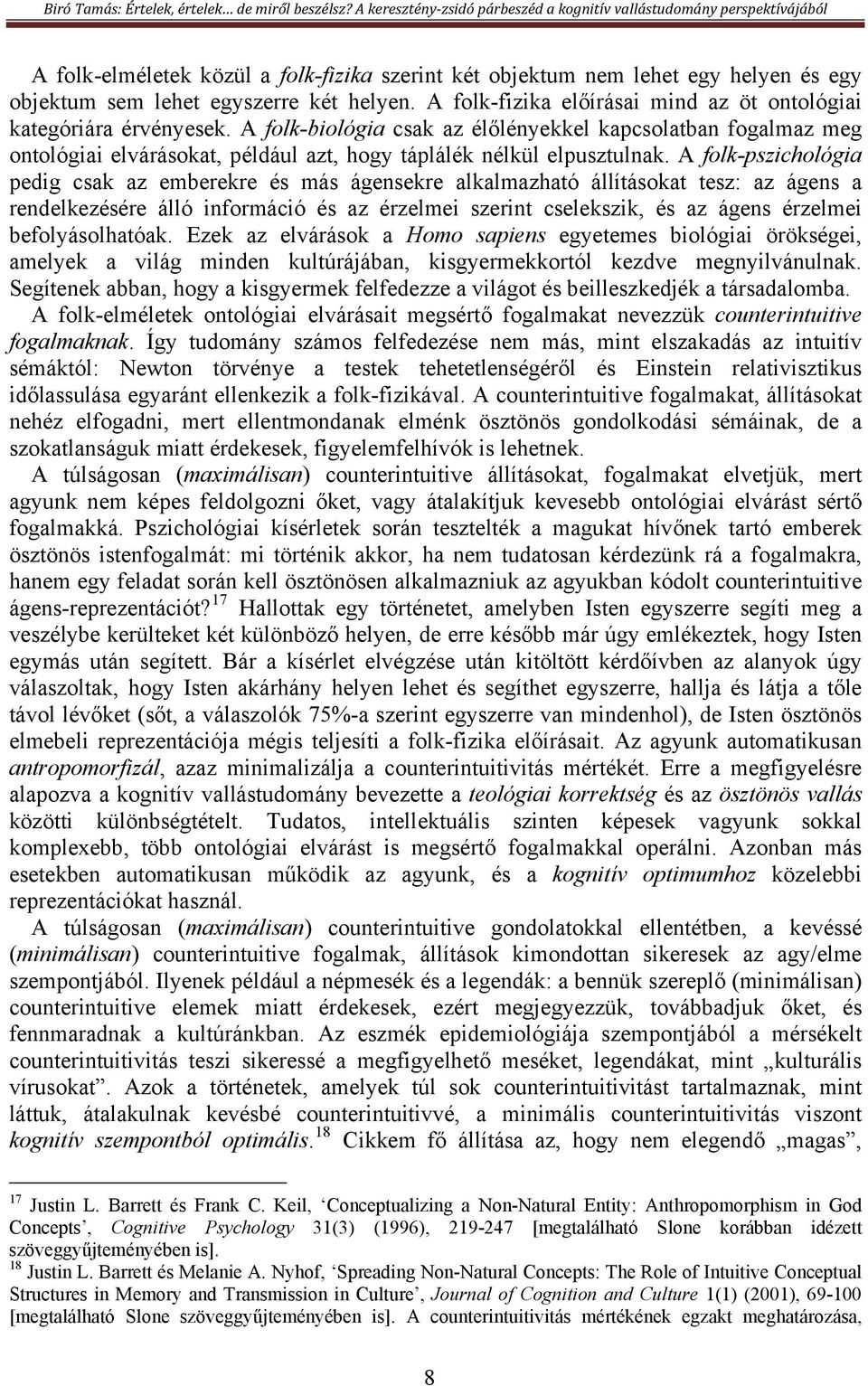 Biró Tamás: Értelek, értelek… de miről beszélsz? A keresztény-zsidó párbeszéd a kognitív vallástudomány perspektívájából

A folk-elméletek közül a folk-fizika szerint két objektum nem lehet egy helyen és egy objektum sem lehet egyszerre két helyen. A folk-fizika előírásai mind az öt ontológiai kategóriára érvényesek. A folk-biológia csak az élőlényekkel kapcsolatban fogalmaz meg ontológiai elvárásokat, például azt, hogy táplálék nélkül elpusztulnak. A folk-pszichológia pedig csak az emberekre és más ágensekre alkalmazható állításokat tesz: az ágens a rendelkezésére álló információ és az érzelmei szerint cselekszik, és az ágens érzelmei befolyásolhatóak. Ezek az elvárások a Homo sapiens egyetemes biológiai örökségei, amelyek a világ minden kultúrájában, kisgyermekkortól kezdve megnyilvánulnak. Segítenek abban, hogy a kisgyermek felfedezze a világot és beilleszkedjék a társadalomba.

A folk-elméletek ontológiai elvárásait megsértő fogalmakat nevezzük counterintuitive fogalmaknak. Így tudomány számos felfedezése nem más, mint elszakadás az intuitív sémáktól: Newton törvénye a testek tehetetlenségéről és Einstein relativisztikus időlassulása egyaránt ellenkezik a folk-fizikával. A counterintuitive fogalmakat, állításokat nehéz elfogadni, mert ellentmondanak elménk ösztönös gondolkodási sémáinak, de a szokatlanságuk miatt érdekesek, figyelemfelhívók is lehetnek.

A túlságosan (maximálisan) counterintuitive állításokat, fogalmakat elvetjük, mert agyunk nem képes feldolgozni őket, vagy átalakítjuk kevesebb ontológiai elvárást sértő fogalmakká. Pszichológiai kísérletek során tesztelték a magukat hívőnek tartó emberek ösztönös istenfogalmát: mi történik akkor, ha nem tudatosan kérdezünk rá a fogalmakra, hanem egy feladat során kell ösztönösen alkalmazniuk az agyukban kódolt counterintuitive ágens-reprezentációt?$^{17}$ Hallottak egy történetet, amelyben Isten egyszerre segíti meg a veszélybe kerülteket két különböző helyen, de erre később már úgy emlékeztek, hogy Isten egymás után segített. Bár a kísérlet elvégzése után kitöltött kérdőívben az alanyok úgy válaszoltak, hogy Isten akárhány helyen lehet és segíthet egyszerre, hallja és látja a tőle távol lévőket (sőt, a válaszolók 75%-a szerint egyszerre van mindenhol), de Isten ösztönös elmebeli reprezentációja mégis teljesíti a folk-fizika előírásait. Az agyunk automatikusan antropomorfizál, azaz minimalizálja a counterintuitivitás mértékét. Erre a megfigyelésre alapozva a kognitív vallástudomány bevezette a teológiai korrektség és az ösztönös vallás közötti különbségtételt. Tudatos, intellektuális szinten képesek vagyunk sokkal komplexebb, több ontológiai elvárást is megsértő fogalmakkal operálni. Azonban más esetekben automatikusan működik az agyunk, és a kognitív optimumhoz közelebbi reprezentációkat használ.

A túlságosan (maximálisan) counterintuitive gondolatokkal ellentétben, a kevéssé (minimálisan) counterintuitive fogalmak, állítások kimondottan sikeresek az agy/elme szempontjából. Ilyenek például a népmesék és a legendák: a bennük szereplő (minimálisan) counterintuitive elemek miatt érdekesek, ezért megjegyezzük, továbbadjuk őket, és fennmaradnak a kultúránkban. Az eszmék epidemiológiája szempontjából a mérsékelt counterintuitivitás teszi sikeressé a megfigyelhető meséket, legendákat, mint „kulturális vírusokat”. Azok a történetek, amelyek túl sok counterintuitivitást tartalmaznak, mint láttuk, átalakulnak kevésbé counterintuitivvé, a minimális counterintuitivitás viszont kognitív szempontból optimális.$^{18}$ Cikkem fő állítása az, hogy nem elegendő „magas”,

$^{17}$ Justin L. Barrett és Frank C. Keil, ‘Conceptualizing a Non-Natural Entity: Anthropomorphism in God Concepts’, Cognitive Psychology 31(3) (1996), 219-247 [megtalálható Slone korábban idézett szöveggyűjteményében is].
$^{18}$ Justin L. Barrett és Melanie A. Nyhof, ‘Spreading Non-Natural Concepts: The Role of Intuitive Conceptual Structures in Memory and Transmission in Culture’, Journal of Cognition and Culture 1(1) (2001), 69-100 [megtalálható Slone szöveggyűjteményében is]. A counterintuitivitás mértékének egzakt meghatározása,

8